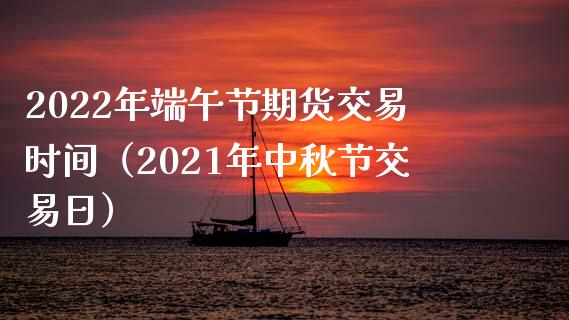 2022年端午节期货交易时间（2021年中秋节交易日）